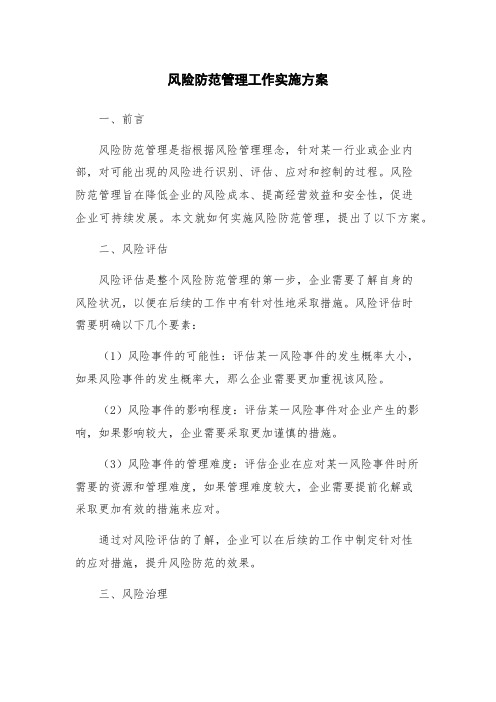 风险防范管理工作实施方案

一、前言

风险防范管理是指根据风险管理理念，针对某一行业或企业内部，对可能出现的风险进行识别、评估、应对和控制的过程。风险防范管理旨在降低企业的风险成本、提高经营效益和安全性，促进企业可持续发展。本文就如何实施风险防范管理，提出了以下方案。

二、风险评估

风险评估是整个风险防范管理的第一步，企业需要了解自身的风险状况，以便在后续的工作中有针对性地采取措施。风险评估时需要明确以下几个要素：

（1）风险事件的可能性：评估某一风险事件的发生概率大小，如果风险事件的发生概率大，那么企业需要更加重视该风险。

（2）风险事件的影响程度：评估某一风险事件对企业产生的影响，如果影响较大，企业需要采取更加谨慎的措施。

（3）风险事件的管理难度：评估企业在应对某一风险事件时所需要的资源和管理难度，如果管理难度较大，企业需要提前化解或采取更加有效的措施来应对。

通过对风险评估的了解，企业可以在后续的工作中制定针对性的应对措施，提升风险防范的效果。

三、风险治理